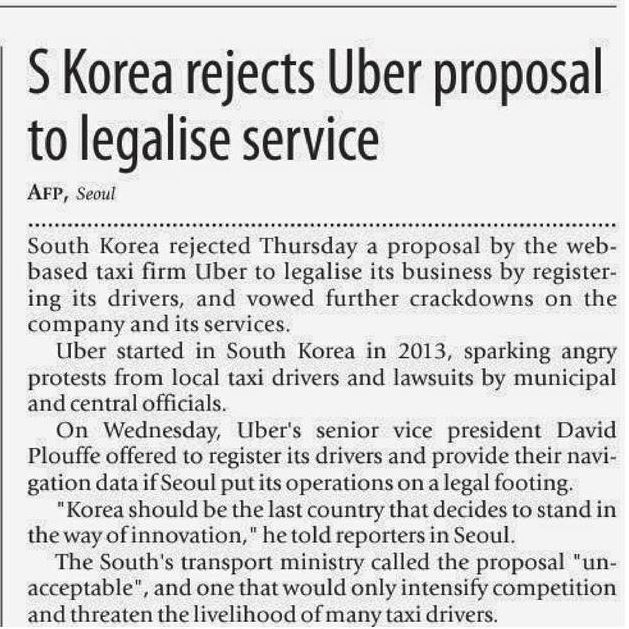 S Korea rejects Uber proposal to legalise service

AFP, Seoul

South Korea rejected Thursday a proposal by the web-based taxi firm Uber to legalise its business by registering its drivers, and vowed further crackdowns on the company and its services.

Uber started in South Korea in 2013, sparking angry protests from local taxi drivers and lawsuits by municipal and central officials.

On Wednesday, Uber's senior vice president David Plouffe offered to register its drivers and provide their navigation data if Seoul put its operations on a legal footing.

"Korea should be the last country that decides to stand in the way of innovation," he told reporters in Seoul.

The South's transport ministry called the proposal "unacceptable", and one that would only intensify competition and threaten the livelihood of many taxi drivers.